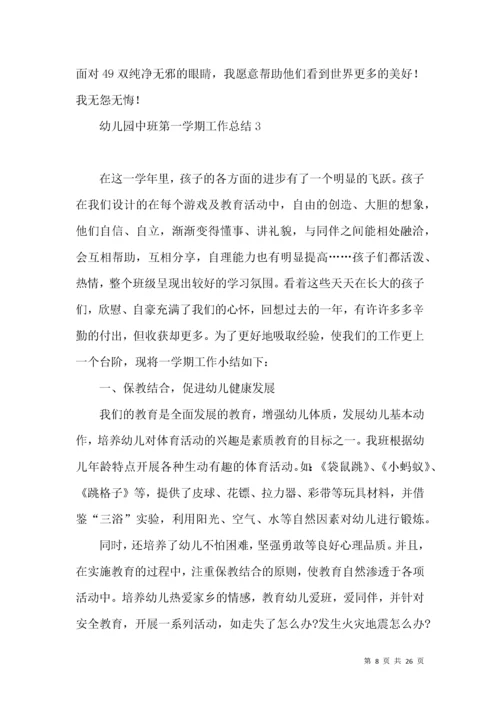 面对 49 双纯净无邪的眼睛，我愿意帮助他们看到世界更多的美好！我无怨无悔！

幼儿园中班第一学期工作总结 3

在这一学年里，孩子的各方面的进步有了一个明显的飞跃。孩子在我们设计的在每个游戏及教育活动中，自由的创造、大胆的想象，他们自信、自立，渐渐变得懂事、讲礼貌，与同伴之间能相处融洽，会互相帮助，互相分享，自理能力也有明显提高……孩子们都活泼、热情，整个班级呈现出较好的学习氛围。看着这些天天在长大的孩子们，欣慰、自豪充满了我们的心怀，回想过去的一年，有许许多多辛勤的付出，但收获却更多。为了更好地吸取经验，使我们的工作更上一个台阶，现将一学期工作小结如下：

一、保教结合，促进幼儿健康发展

我们的教育是全面发展的教育，增强幼儿体质，发展幼儿基本动作，培养幼儿对体育活动的兴趣是素质教育的目标之一。我班根据幼儿年龄特点开展各种生动有趣的体育活动。如：《袋鼠跳》、《小蚂蚁》、《跳格子》等，提供了皮球、花镖、拉力器、彩带等玩具材料，并借鉴“三浴”实验，利用阳光、空气、水等自然因素对幼儿进行锻炼。

同时，还培养了幼儿不怕困难，坚强勇敢等良好心理品质。并且，在实施教育的过程中，注重保教结合的原则，使教育自然渗透于各项活动中。培养幼儿热爱家乡的情感，教育幼儿爱班，爱同伴，并针对安全教育，开展一系列活动，如走失了怎么办?发生火灾地震怎么办?

第 8 页 共 26 页